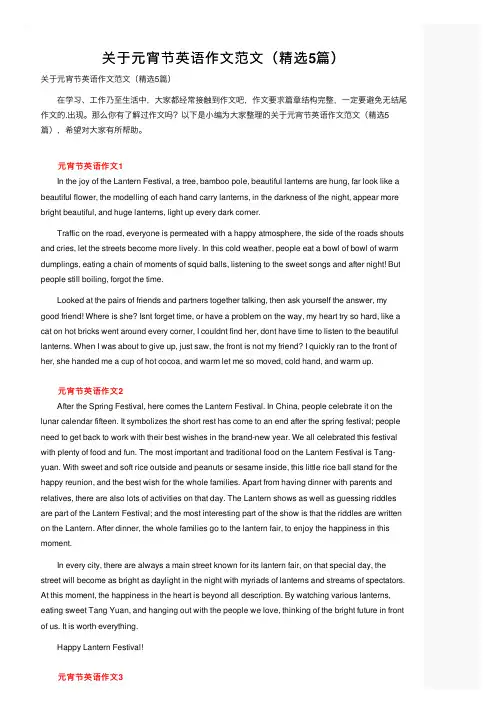 关于元宵节英语作文范文（精选5篇）

关于元宵节英语作文范文（精选5篇）

在学习、工作乃至生活中，大家都经常接触到作文吧，作文要求篇章结构完整，一定要避免无结尾作文的.出现。那么你有了解过作文吗？以下是小编为大家整理的关于元宵节英语作文范文（精选5篇），希望对大家有所帮助。

元宵节英语作文1

In the joy of the Lantern Festival, a tree, bamboo pole, beautiful lanterns are hung, far look like a beautiful flower, the modelling of each hand carry lanterns, in the darkness of the night, appear more bright beautiful, and huge lanterns, light up every dark corner.

Traffic on the road, everyone is permeated with a happy atmosphere, the side of the roads shouts and cries, let the streets become more lively. In this cold weather, people eat a bowl of bowl of warm dumplings, eating a chain of moments of squid balls, listening to the sweet songs and after night! But people still boiling, forgot the time.

Looked at the pairs of friends and partners together talking, then ask yourself the answer, my good friend! Where is she? Isnt forget time, or have a problem on the way, my heart try so hard, like a cat on hot bricks went around every corner, I couldnt find her, dont have time to listen to the beautiful lanterns. When I was about to give up, just saw, the front is not my friend? I quickly ran to the front of her, she handed me a cup of hot cocoa, and warm let me so moved, cold hand, and warm up.

元宵节英语作文2

After the Spring Festival, here comes the Lantern Festival. In China, people celebrate it on the lunar calendar fifteen. It symbolizes the short rest has come to an end after the spring festival; people need to get back to work with their best wishes in the brand-new year. We all celebrated this festival with plenty of food and fun. The most important and traditional food on the Lantern Festival is Tang-yuan. With sweet and soft rice outside and peanuts or sesame inside, this little rice ball stand for the happy reunion, and the best wish for the whole families. Apart from having dinner with parents and relatives, there are also lots of activities on that day. The Lantern shows as well as guessing riddles are part of the Lantern Festival; and the most interesting part of the show is that the riddles are written on the Lantern. After dinner, the whole families go to the lantern fair, to enjoy the happiness in this moment.

In every city, there are always a main street known for its lantern fair, on that special day, the street will become as bright as daylight in the night with myriads of lanterns and streams of spectators. At this moment, the happiness in the heart is beyond all description. By watching various lanterns, eating sweet Tang Yuan, and hanging out with the people we love, thinking of the bright future in front of us. It is worth everything.

Happy Lantern Festival!

元宵节英语作文3